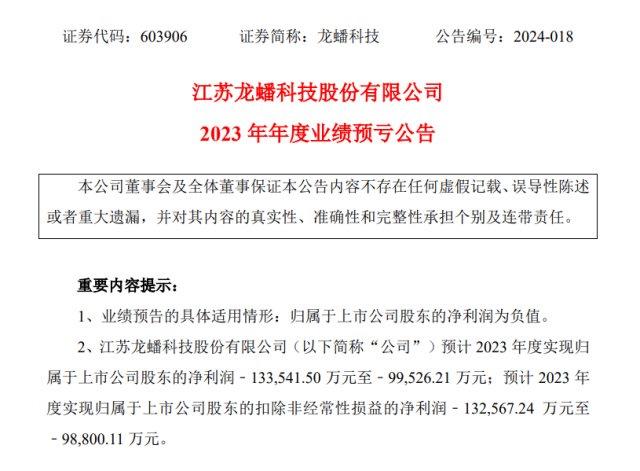 证券代码：603906　　证券简称：龙蟠科技　　公告编号：2024-018

江苏龙蟠科技股份有限公司

2023 年年度业绩预亏公告

本公司董事会及全体董事保证本公告内容不存在任何虚假记载、误导性陈述或者重大遗漏，并对其内容的真实性、准确性和完整性承担个别及连带责任。

重要内容提示：

1、业绩预告的具体适用情形：归属于上市公司股东的净利润为负值。

2、江苏龙蟠科技股份有限公司（以下简称“公司”）预计 2023 年度实现归属于上市公司股东的净利润－133,541.50 万元至－99,526.21 万元；预计 2023 年度实现归属于上市公司股东的扣除非经常性损益的净利润－132,567.24 万元至－98,800.11 万元。